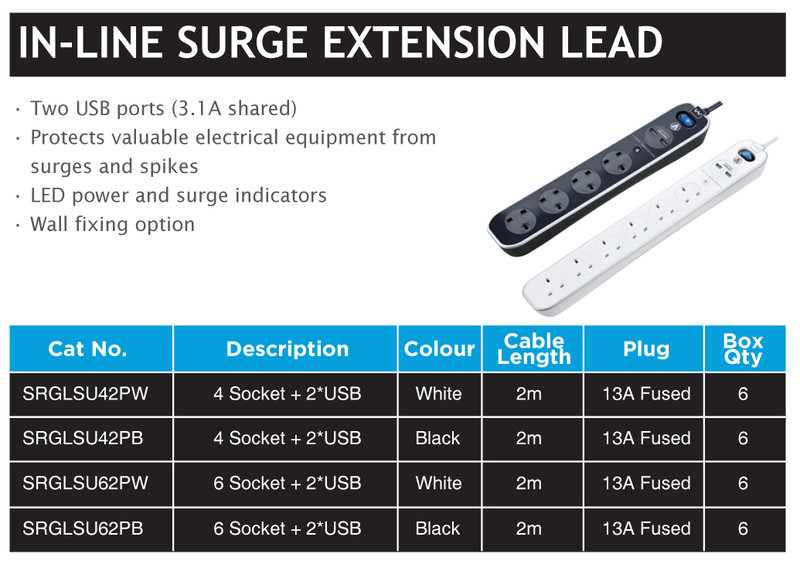 IN-LINE SURGE EXTENSION LEAD

· Two USB ports (3.1A shared)
· Protects valuable electrical equipment from surges and spikes
· LED power and surge indicators
· Wall fixing option

| Cat No. | Description | Colour | Cable Length | Plug | Box Qty |
|---|---|---|---|---|---|
| SRGLSU42PW | 4 Socket + 2*USB | White | 2m | 13A Fused | 6 |
| SRGLSU42PB | 4 Socket + 2*USB | Black | 2m | 13A Fused | 6 |
| SRGLSU62PW | 6 Socket + 2*USB | White | 2m | 13A Fused | 6 |
| SRGLSU62PB | 6 Socket + 2*USB | Black | 2m | 13A Fused | 6 |